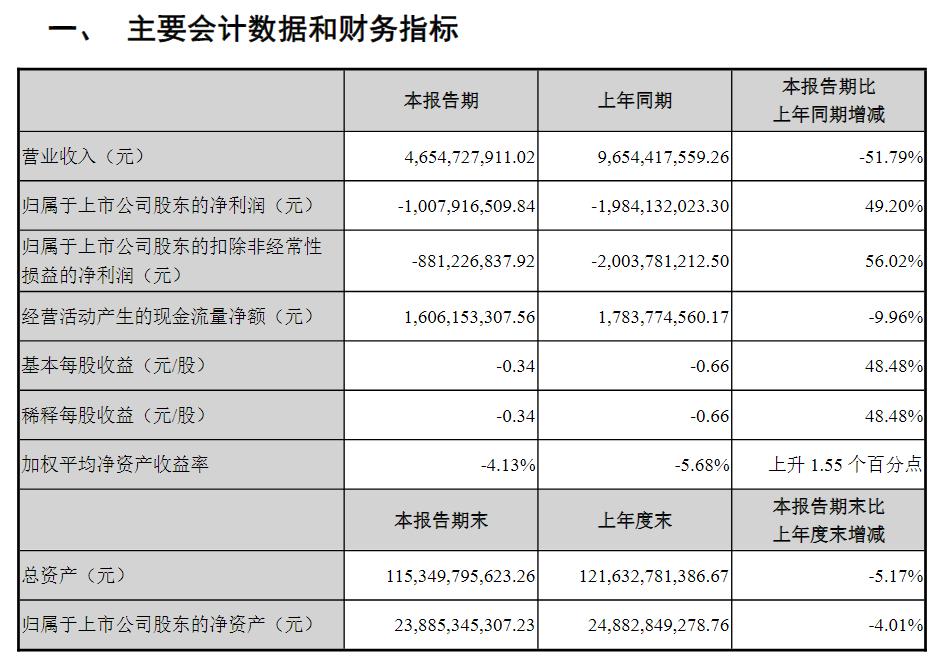 一、 主要会计数据和财务指标

|  | 本报告期 | 上年同期 | 本报告期比上年同期增减 |
|---|---|---|---|
| 营业收入（元） | 4,654,727,911.02 | 9,654,417,559.26 | -51.79% |
| 归属于上市公司股东的净利润（元） | -1,007,916,509.84 | -1,984,132,023.30 | 49.20% |
| 归属于上市公司股东的扣除非经常性损益的净利润（元） | -881,226,837.92 | -2,003,781,212.50 | 56.02% |
| 经营活动产生的现金流量净额（元） | 1,606,153,307.56 | 1,783,774,560.17 | -9.96% |
| 基本每股收益（元/股） | -0.34 | -0.66 | 48.48% |
| 稀释每股收益（元/股） | -0.34 | -0.66 | 48.48% |
| 加权平均净资产收益率 | -4.13% | -5.68% | 上升 1.55 个百分点 |
|  | 本报告期末 | 上年度末 | 本报告期末比上年度末增减 |
| 总资产（元） | 115,349,795,623.26 | 121,632,781,386.67 | -5.17% |
| 归属于上市公司股东的净资产（元） | 23,885,345,307.23 | 24,882,849,278.76 | -4.01% |